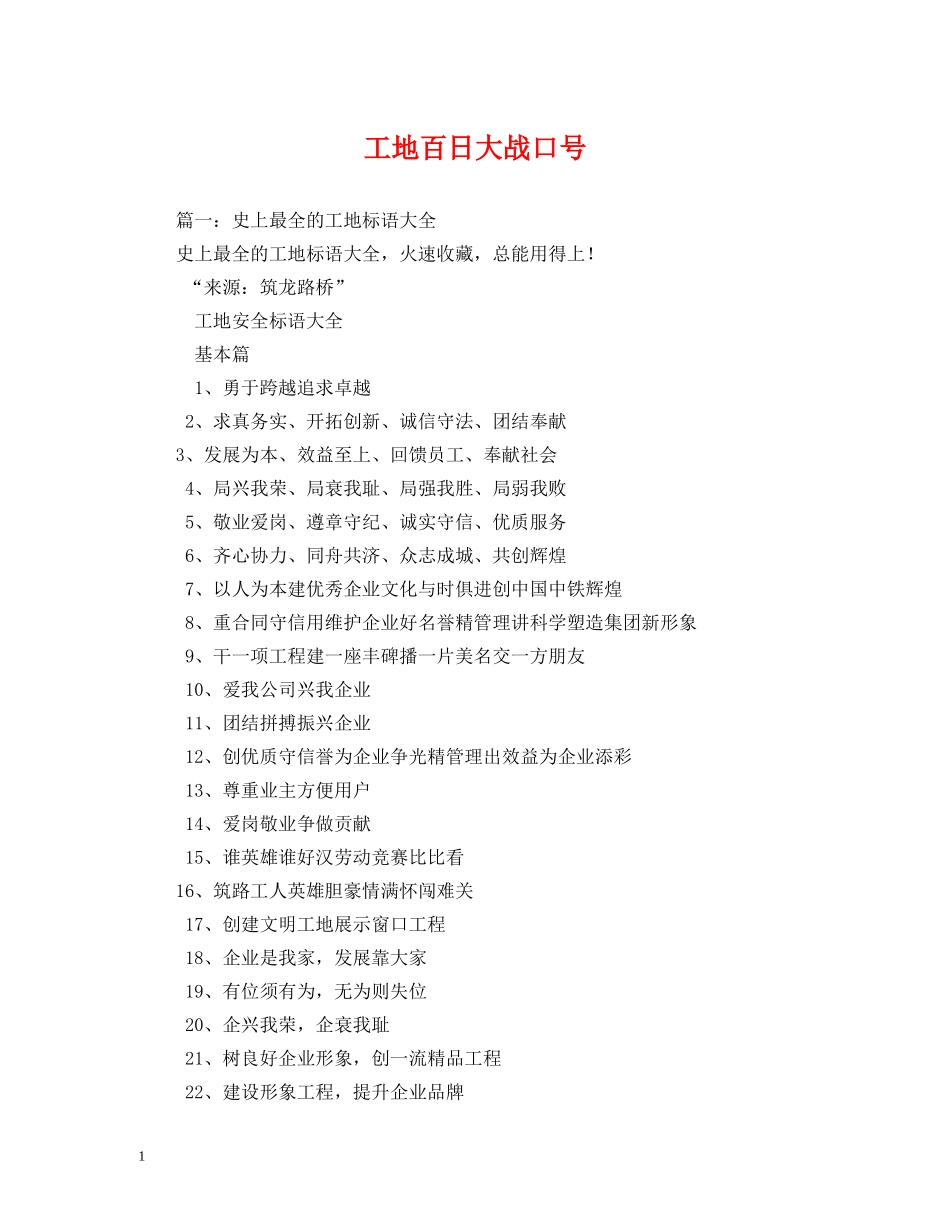 工地百日大战口号

篇一：史上最全的工地标语大全

史上最全的工地标语大全，火速收藏，总能用得上！

“来源：筑龙路桥”

工地安全标语大全

基本篇

1、勇于跨越追求卓越

2、求真务实、开拓创新、诚信守法、团结奉献

3、发展为本、效益至上、回馈员工、奉献社会

4、局兴我荣、局衰我耻、局强我胜、局弱我败

5、敬业爱岗、遵章守纪、诚实守信、优质服务

6、齐心协力、同舟共济、众志成城、共创辉煌

7、以人为本建优秀企业文化与时俱进创中国中铁辉煌

8、重合同守信用维护企业好名誉精管理讲科学塑造集团新形象

9、干一项工程建一座丰碑播一片美名交一方朋友

10、爱我公司兴我企业

11、团结拼搏振兴企业

12、创优质守信誉为企业争光精管理出效益为企业添彩

13、尊重业主方便用户

14、爱岗敬业争做贡献

15、谁英雄谁好汉劳动竞赛比比看

16、筑路工人英雄胆豪情满怀闯难关

17、创建文明工地展示窗口工程

18、企业是我家，发展靠大家

19、有位须有为，无为则失位

20、企兴我荣，企衰我耻

21、树良好企业形象，创一流精品工程

22、建设形象工程，提升企业品牌

1